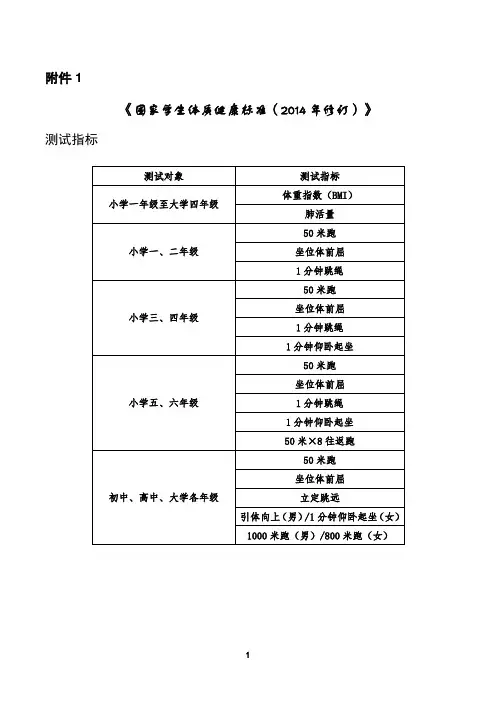 附件 1

《国家学生体质健康标准（2014 年修订）》

测试指标

| 测试对象 | 测试指标 |
|---|---|
| 小学一年级至大学四年级 | 体重指数（BMI） |
| | 肺活量 |
| 小学一、二年级 | 50 米跑 |
| | 坐位体前屈 |
| | 1 分钟跳绳 |
| 小学三、四年级 | 50 米跑 |
| | 坐位体前屈 |
| | 1 分钟跳绳 |
| | 1 分钟仰卧起坐 |
| 小学五、六年级 | 50 米跑 |
| | 坐位体前屈 |
| | 1 分钟跳绳 |
| | 1 分钟仰卧起坐 |
| | 50 米×8 往返跑 |
| 初中、高中、大学各年级 | 50 米跑 |
| | 坐位体前屈 |
| | 立定跳远 |
| | 引体向上（男）/1 分钟仰卧起坐（女） |
| | 1000 米跑（男）/800 米跑（女） |

1